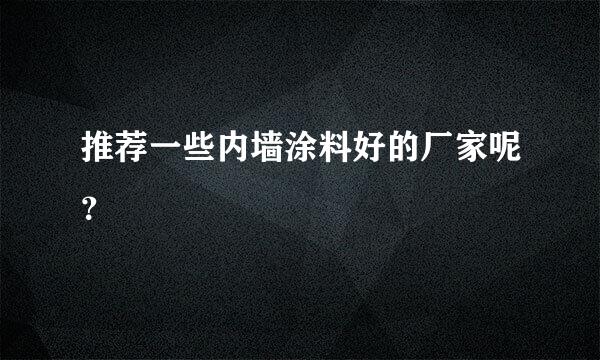 推荐一些内墙涂料好的厂家呢?